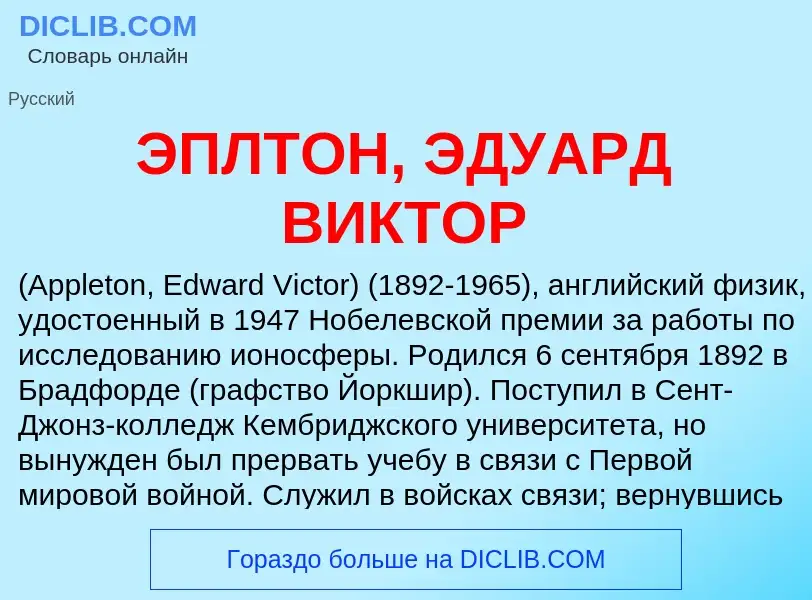 DICLIB.COM
Словарь онлайн

Русский

ЭПЛТОН, ЭДУАРД ВИКТОР

(Appleton, Edward Victor) (1892-1965), английский физик, удостоенный в 1947 Нобелевской премии за работы по исследованию ионосферы. Родился 6 сентября 1892 в Брадфорде (графство Йоркшир). Поступил в Сент-Джонз-колледж Кембриджского университета, но вынужден был прервать учебу в связи с Первой мировой войной. Служил в войсках связи; вернувшись

Гораздо больше на DICLIB.COM